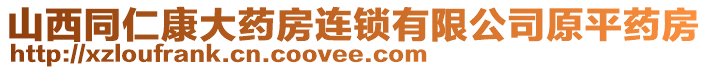 山西同仁康大药房连锁有限公司原平药房
http://xzloufrank.cn.coovee.com